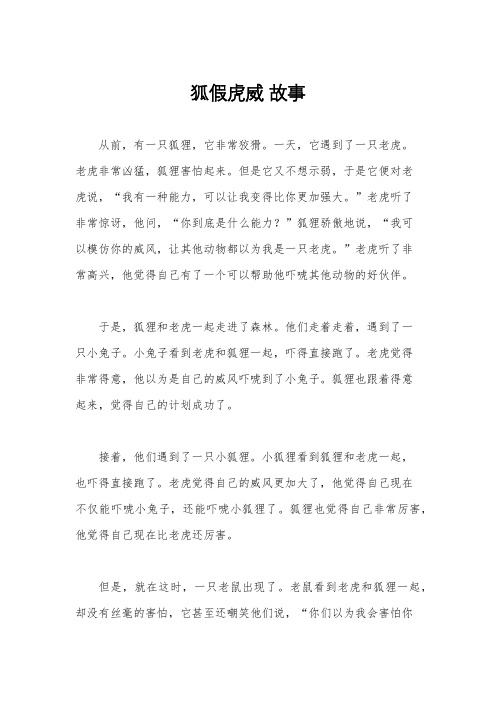 狐假虎威 故事

从前，有一只狐狸，它非常狡猾。一天，它遇到了一只老虎。老虎非常凶猛，狐狸害怕起来。但是它又不想示弱，于是它便对老虎说，“我有一种能力，可以让我变得比你更加强大。”老虎听了非常惊讶，他问，“你到底是什么能力？”狐狸骄傲地说，“我可以模仿你的威风，让其他动物都以为我是一只老虎。”老虎听了非常高兴，他觉得自己有了一个可以帮助他吓唬其他动物的好伙伴。

于是，狐狸和老虎一起走进了森林。他们走着走着，遇到了一只小兔子。小兔子看到老虎和狐狸一起，吓得直接跑了。老虎觉得非常得意，他以为是自己的威风吓唬到了小兔子。狐狸也跟着得意起来，觉得自己的计划成功了。

接着，他们遇到了一只小狐狸。小狐狸看到狐狸和老虎一起，也吓得直接跑了。老虎觉得自己的威风更加大了，他觉得自己现在不仅能吓唬小兔子，还能吓唬小狐狸了。狐狸也觉得自己非常厉害，他觉得自己现在比老虎还厉害。

但是，就在这时，一只老鼠出现了。老鼠看到老虎和狐狸一起，却没有丝毫的害怕，它甚至还嘲笑他们说，“你们以为我会害怕你